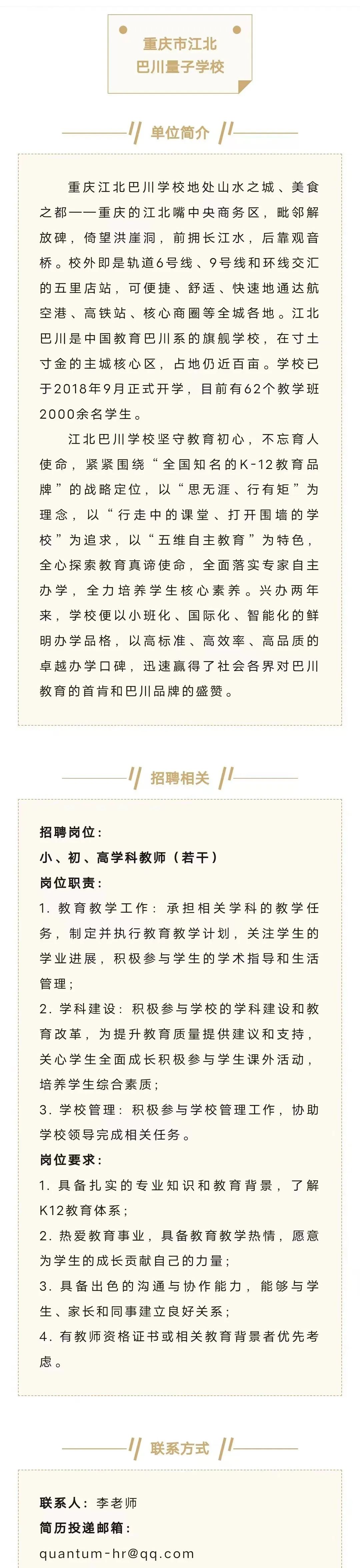 重庆市江北
巴川量子学校

单位简介

重庆江北巴川学校地处山水之城、美食之都——重庆的江北嘴中央商务区，毗邻解放碑，倚望洪崖洞，前拥长江水，后靠观音桥。校外即是轨道6号线、9号线和环线交汇的五里店站，可便捷、舒适、快速地通达航空港、高铁站、核心商圈等全城各地。江北巴川是中国教育巴川系的旗舰学校，在寸土寸金的主城核心区，占地仍近百亩。学校已于2018年9月正式开学，目前有62个教学班2000余名学生。

江北巴川学校坚守教育初心，不忘育人使命，紧紧围绕“全国知名的K-12教育品牌”的战略定位，以“思无涯、行有矩”为理念，以“行走中的课堂、打开围墙的学校”为追求，以“五维自主教育”为特色，全心探索教育真谛使命，全面落实专家自主办学，全力培养学生核心素养。兴办两年来，学校便以小班化、国际化、智能化的鲜明办学品格，以高标准、高效率、高品质的卓越办学口碑，迅速赢得了社会各界对巴川教育的首肯和巴川品牌的盛赞。

招聘相关

招聘岗位：
小、初、高学科教师（若干）
岗位职责：
1. 教育教学工作：承担相关学科的教学任务，制定并执行教育教学计划，关注学生的学业进展，积极参与学生的学术指导和生活管理；
2. 学科建设：积极参与学校的学科建设和教育改革，为提升教育质量提供建议和支持，关心学生全面成长积极参与学生课外活动，培养学生综合素质；
3. 学校管理：积极参与学校管理工作，协助学校领导完成相关任务。
岗位要求：
1. 具备扎实的专业知识和教育背景，了解K12教育体系；
2. 热爱教育事业，具备教育教学热情，愿意为学生的成长贡献自己的力量；
3. 具备出色的沟通与协作能力，能够与学生、家长和同事建立良好关系；
4. 有教师资格证书或相关教育背景者优先考虑。

联系方式

联系人：李老师
简历投递邮箱：
quantum-hr@qq.com